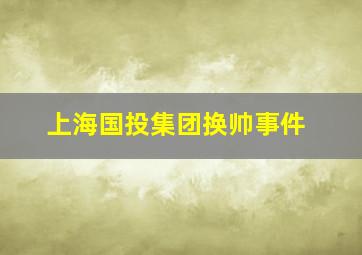 上海国投集团换帅事件